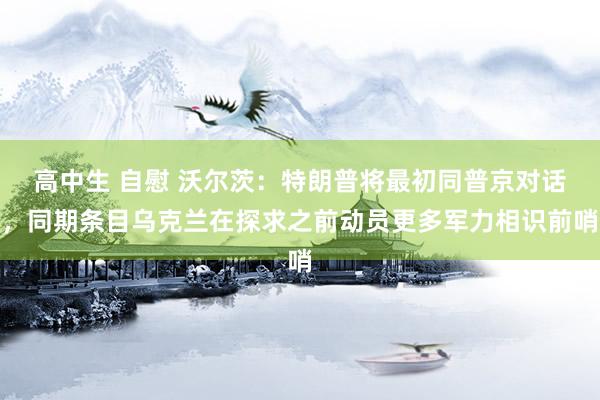 高中生 自慰 沃尔茨：特朗普将最初同普京对话，同期条目乌克兰在探求之前动员更多军力相识前哨哨